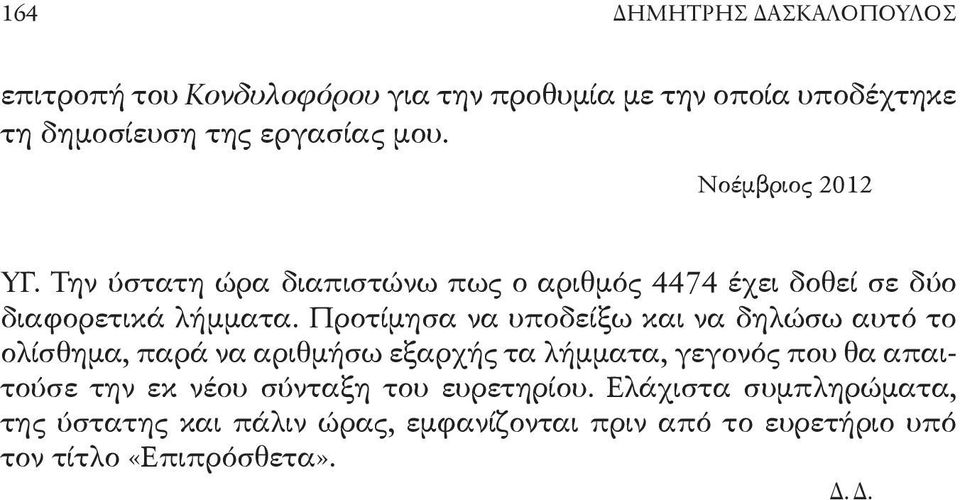 164 ΔΗΜΗΤΡΗΣ ΔΑΣΚΑΛΟΠΟΥΛΟΣ

επιτροπή του Κονδυλοφόρου για την προθυμία με την οποία υποδέχτηκε τη δημοσίευση της εργασίας μου.

Νοέμβριος 2012

ΥΓ. Την ύστατη ώρα διαπιστώνω πως ο αριθμός 4474 έχει δοθεί σε δύο διαφορετικά λήμματα. Προτίμησα να υποδείξω και να δηλώσω αυτό το ολίσθημα, παρά να αριθμήσω εξαρχής τα λήμματα, γεγονός που θα απαιτούσε την εκ νέου σύνταξη του ευρετηρίου. Ελάχιστα συμπληρώματα, της ύστατης και πάλιν ώρας, εμφανίζονται πριν από το ευρετήριο υπό τον τίτλο «Επιπρόσθετα».

Δ. Δ.